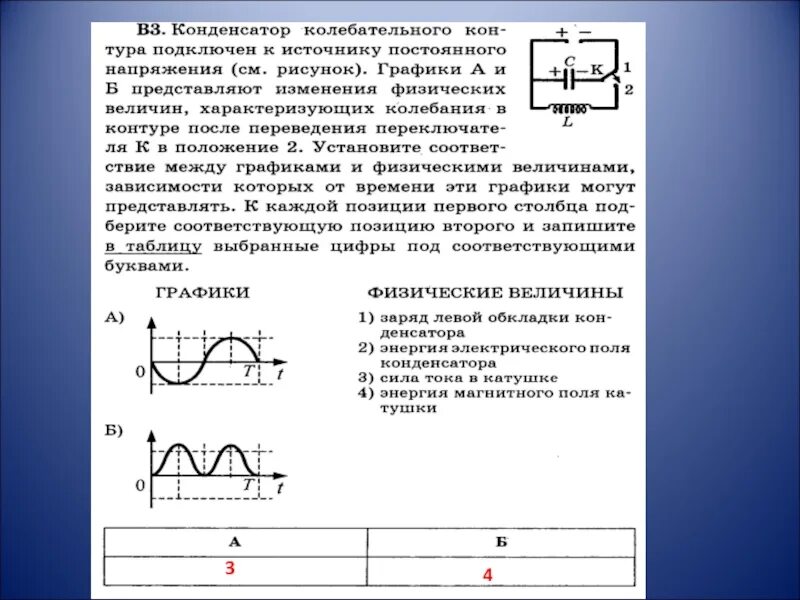 В3. Конденсатор колебательного контура подключен к источнику постоянного напряжения (см. рисунок). Графики А и Б представляют изменения физических величин, характеризующих колебания в контуре после переведения переключателя К в положение 2. Установите соответствие между графиками и физическими величинами, зависимости которых от времени эти графики могут представлять. К каждой позиции первого столбца подберите соответствующую позицию второго и запишите в таблицу выбранные цифры под соответствующими буквами.

+ −
+ C − К 1
2
L

ГРАФИКИ

А)
0 T t

Б)
0 T t

ФИЗИЧЕСКИЕ ВЕЛИЧИНЫ

1) заряд левой обкладки конденсатора
2) энергия электрического поля конденсатора
3) сила тока в катушке
4) энергия магнитного поля катушки

| А | Б |
|---|---|
| 3 | 4 |